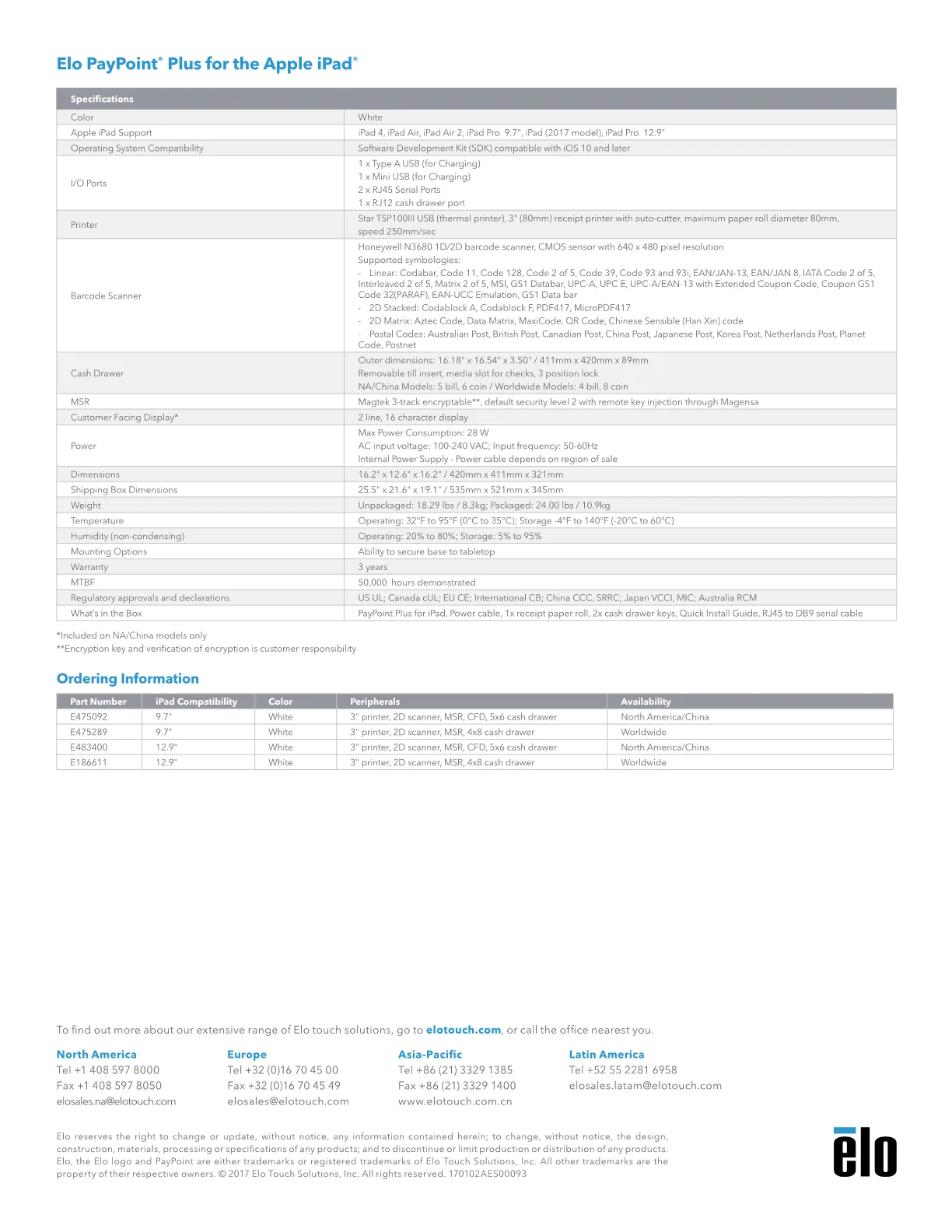 Elo PayPoint® Plus for the Apple iPad®

| Specifications | |
|---|---|
| Color | White |
| Apple iPad Support | iPad 4, iPad Air, iPad Air 2, iPad Pro 9.7", iPad (2017 model), iPad Pro 12.9" |
| Operating System Compatibility | Software Development Kit (SDK) compatible with iOS 10 and later |
| I/O Ports | 1 x Type A USB (for Charging) 1 x Mini USB (for Charging) 2 x RJ45 Serial Ports 1 x RJ12 cash drawer port |
| Printer | Star TSP100III USB (thermal printer), 3" (80mm) receipt printer with auto-cutter, maximum paper roll diameter 80mm, speed 250mm/sec |
| Barcode Scanner | Honeywell N3680 1D/2D barcode scanner, CMOS sensor with 640 x 480 pixel resolution Supported symbologies: - Linear: Codabar, Code 11, Code 128, Code 2 of 5, Code 39, Code 93 and 93i, EAN/JAN-13, EAN/JAN 8, IATA Code 2 of 5, Interleaved 2 of 5, Matrix 2 of 5, MSI, GS1 Databar, UPC-A, UPC E, UPC-A/EAN-13 with Extended Coupon Code, Coupon GS1 Code 32(PARAF), EAN-UCC Emulation, GS1 Data bar - 2D Stacked: Codablock A, Codablock F, PDF417, MicroPDF417 - 2D Matrix: Aztec Code, Data Matrix, MaxiCode, QR Code, Chinese Sensible (Han Xin) code - Postal Codes: Australian Post, British Post, Canadian Post, China Post, Japanese Post, Korea Post, Netherlands Post, Planet Code, Postnet |
| Cash Drawer | Outer dimensions: 16.18" x 16.54" x 3.50" / 411mm x 420mm x 89mm Removable till insert, media slot for checks, 3 position lock NA/China Models: 5 bill, 6 coin / Worldwide Models: 4 bill, 8 coin |
| MSR | Magtek 3-track encryptable**, default security level 2 with remote key injection through Magensa |
| Customer Facing Display* | 2 line, 16 character display |
| Power | Max Power Consumption: 28 W AC input voltage: 100-240 VAC; Input frequency: 50-60Hz Internal Power Supply - Power cable depends on region of sale |
| Dimensions | 16.2" x 12.6" x 16.2" / 420mm x 411mm x 321mm |
| Shipping Box Dimensions | 25.5" x 21.6" x 19.1" / 535mm x 521mm x 345mm |
| Weight | Unpackaged: 18.29 lbs / 8.3kg; Packaged: 24.00 lbs / 10.9kg |
| Temperature | Operating: 32°F to 95°F (0°C to 35°C); Storage -4°F to 140°F (-20°C to 60°C) |
| Humidity (non-condensing) | Operating: 20% to 80%; Storage: 5% to 95% |
| Mounting Options | Ability to secure base to tabletop |
| Warranty | 3 years |
| MTBF | 50,000 hours demonstrated |
| Regulatory approvals and declarations | US UL; Canada cUL; EU CE; International CB; China CCC, SRRC; Japan VCCI, MIC; Australia RCM |
| What's in the Box | PayPoint Plus for iPad, Power cable, 1x receipt paper roll, 2x cash drawer keys, Quick Install Guide, RJ45 to DB9 serial cable |

*Included on NA/China models only
**Encryption key and verification of encryption is customer responsibility

Ordering Information

| Part Number | iPad Compatibility | Color | Peripherals | Availability |
|---|---|---|---|---|
| E475092 | 9.7" | White | 3" printer, 2D scanner, MSR, CFD, 5x6 cash drawer | North America/China |
| E475289 | 9.7" | White | 3" printer, 2D scanner, MSR, 4x8 cash drawer | Worldwide |
| E483400 | 12.9" | White | 3" printer, 2D scanner, MSR, CFD, 5x6 cash drawer | North America/China |
| E186611 | 12.9" | White | 3" printer, 2D scanner, MSR, 4x8 cash drawer | Worldwide |

To find out more about our extensive range of Elo touch solutions, go to elotouch.com, or call the office nearest you.

North America
Tel +1 408 597 8000
Fax +1 408 597 8050
elosales.na@elotouch.com

Europe
Tel +32 (0)16 70 45 00
Fax +32 (0)16 70 45 49
elosales@elotouch.com

Asia-Pacific
Tel +86 (21) 3329 1385
Fax +86 (21) 3329 1400
www.elotouch.com.cn

Latin America
Tel +52 55 2281 6958
elosales.latam@elotouch.com

Elo reserves the right to change or update, without notice, any information contained herein; to change, without notice, the design, construction, materials, processing or specifications of any products; and to discontinue or limit production or distribution of any products. Elo, the Elo logo and PayPoint are either trademarks or registered trademarks of Elo Touch Solutions, Inc. All other trademarks are the property of their respective owners. © 2017 Elo Touch Solutions, Inc. All rights reserved. 170102AES00093

elo